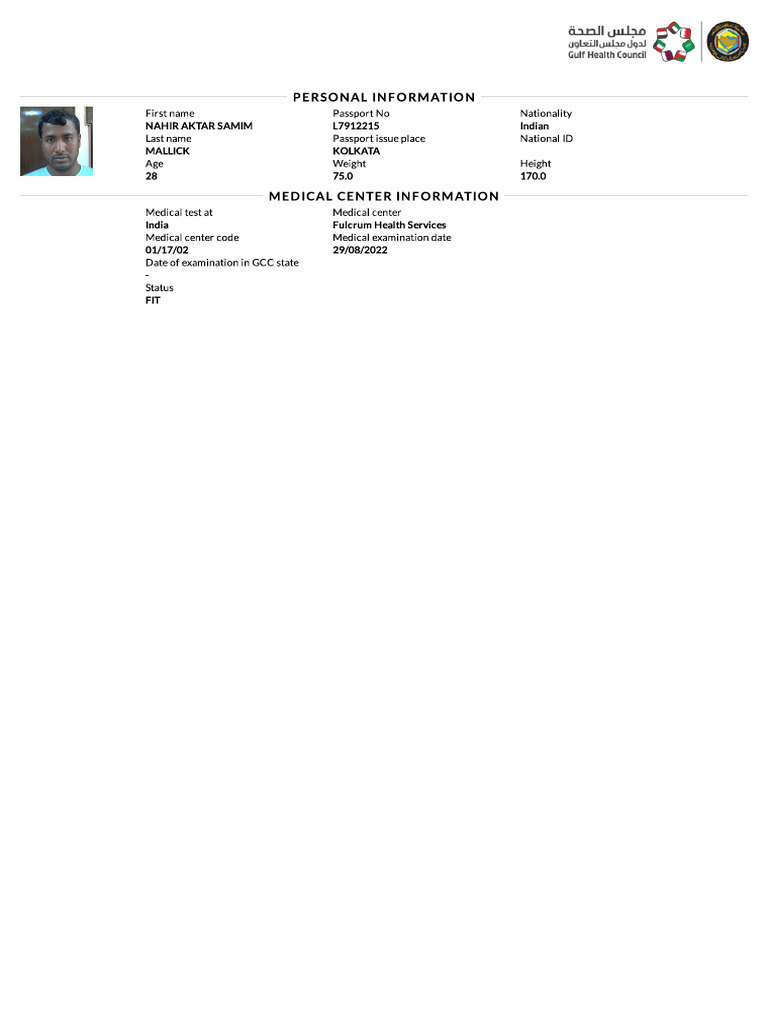 مجلس الصحة
لدول مجلس التعاون
Gulf Health Council

PERSONAL INFORMATION

First name
NAHIR AKTAR SAMIM
Last name
MALLICK
Age
28

Passport No
L7912215
Passport issue place
KOLKATA
Weight
75.0

Nationality
Indian
National ID

Height
170.0

MEDICAL CENTER INFORMATION

Medical test at
India
Medical center code
01/17/02
Date of examination in GCC state
-
Status
FIT

Medical center
Fulcrum Health Services
Medical examination date
29/08/2022